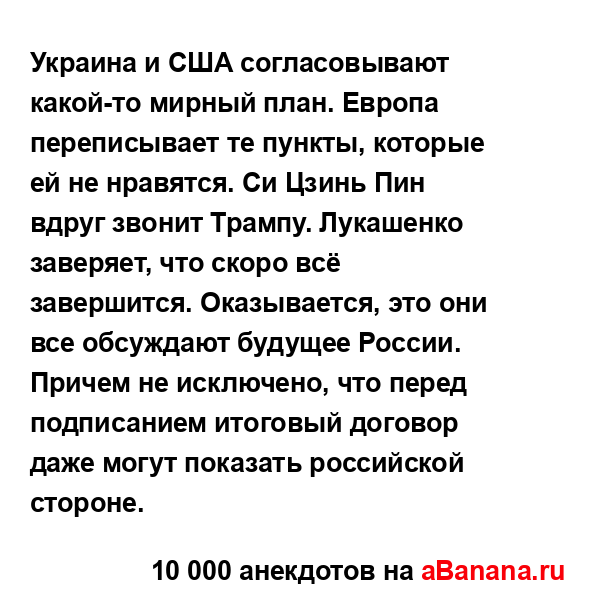 Украина и США согласовывают какой-то мирный план. Европа переписывает те пункты, которые ей не нравятся. Си Цзинь Пин вдруг звонит Трампу. Лукашенко заверяет, что скоро всё завершится. Оказывается, это они все обсуждают будущее России. Причем не исключено, что перед подписанием итоговый договор даже могут показать российской стороне.

10 000 анекдотов на aBanana.ru